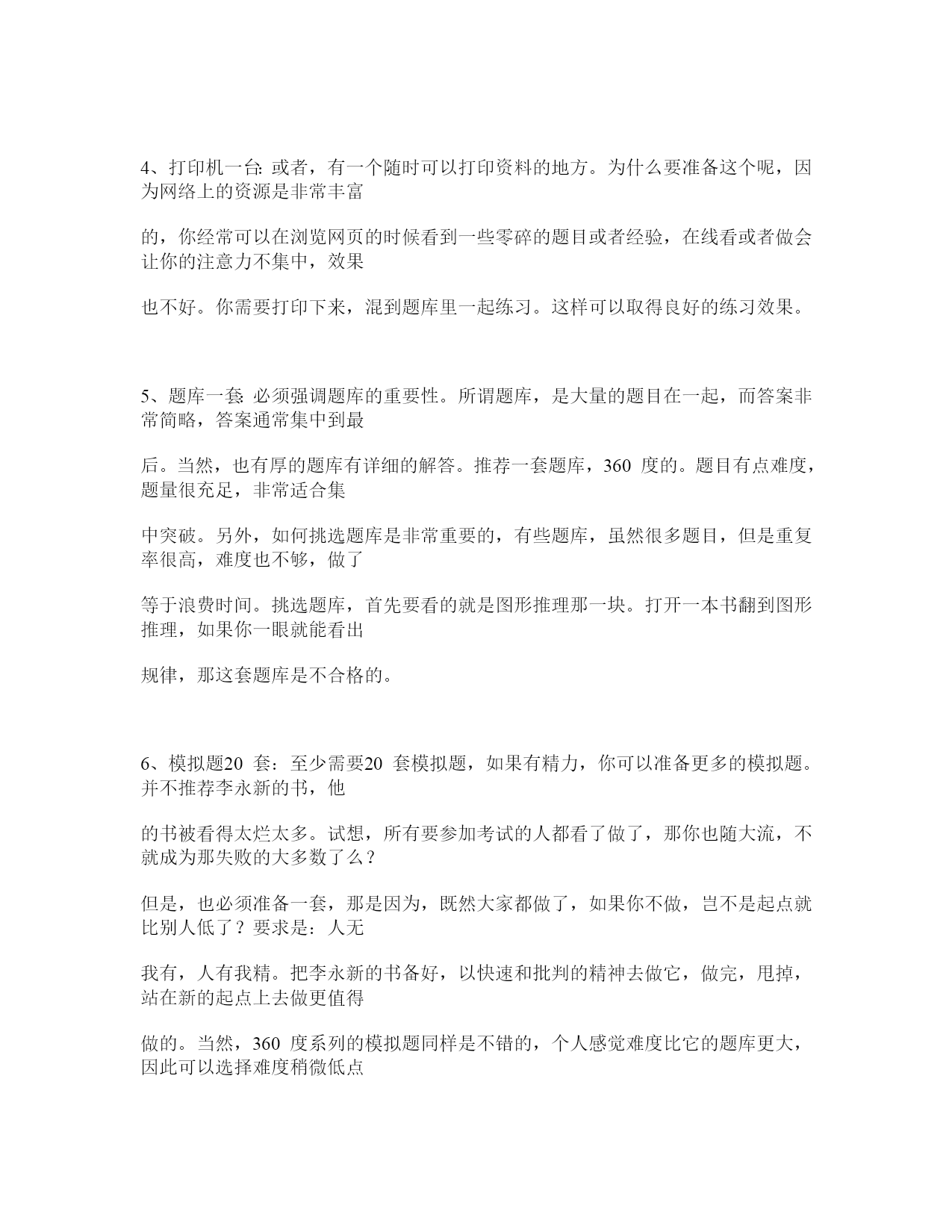 4、打印机一台: 或者，有一个随时可以打印资料的地方。为什么要准备这个呢，因为网络上的资源是非常丰富

的，你经常可以在浏览网页的时候看到一些零碎的题目或者经验，在线看或者做会让你的注意力不集中，效果

也不好。你需要打印下来，混到题库里一起练习。这样可以取得良好的练习效果。

5、题库一套: 必须强调题库的重要性。所谓题库，是大量的题目在一起，而答案非常简略，答案通常集中到最

后。当然，也有厚的题库有详细的解答。推荐一套题库，360 度的。题目有点难度，题量很充足，非常适合集

中突破。另外，如何挑选题库是非常重要的，有些题库，虽然很多题目，但是重复率很高，难度也不够，做了

等于浪费时间。挑选题库，首先要看的就是图形推理那一块。打开一本书翻到图形推理，如果你一眼就能看出

规律，那这套题库是不合格的。

6、模拟题20 套：至少需要20 套模拟题，如果有精力，你可以准备更多的模拟题。并不推荐李永新的书，他

的书被看得太烂太多。试想，所有要参加考试的人都看了做了，那你也随大流，不就成为那失败的大多数了么？

但是，也必须准备一套，那是因为，既然大家都做了，如果你不做，岂不是起点就比别人低了？要求是：人无

我有，人有我精。把李永新的书备好，以快速和批判的精神去做它，做完，甩掉，站在新的起点上去做更值得

做的。当然，360 度系列的模拟题同样是不错的，个人感觉难度比它的题库更大，因此可以选择难度稍微低点